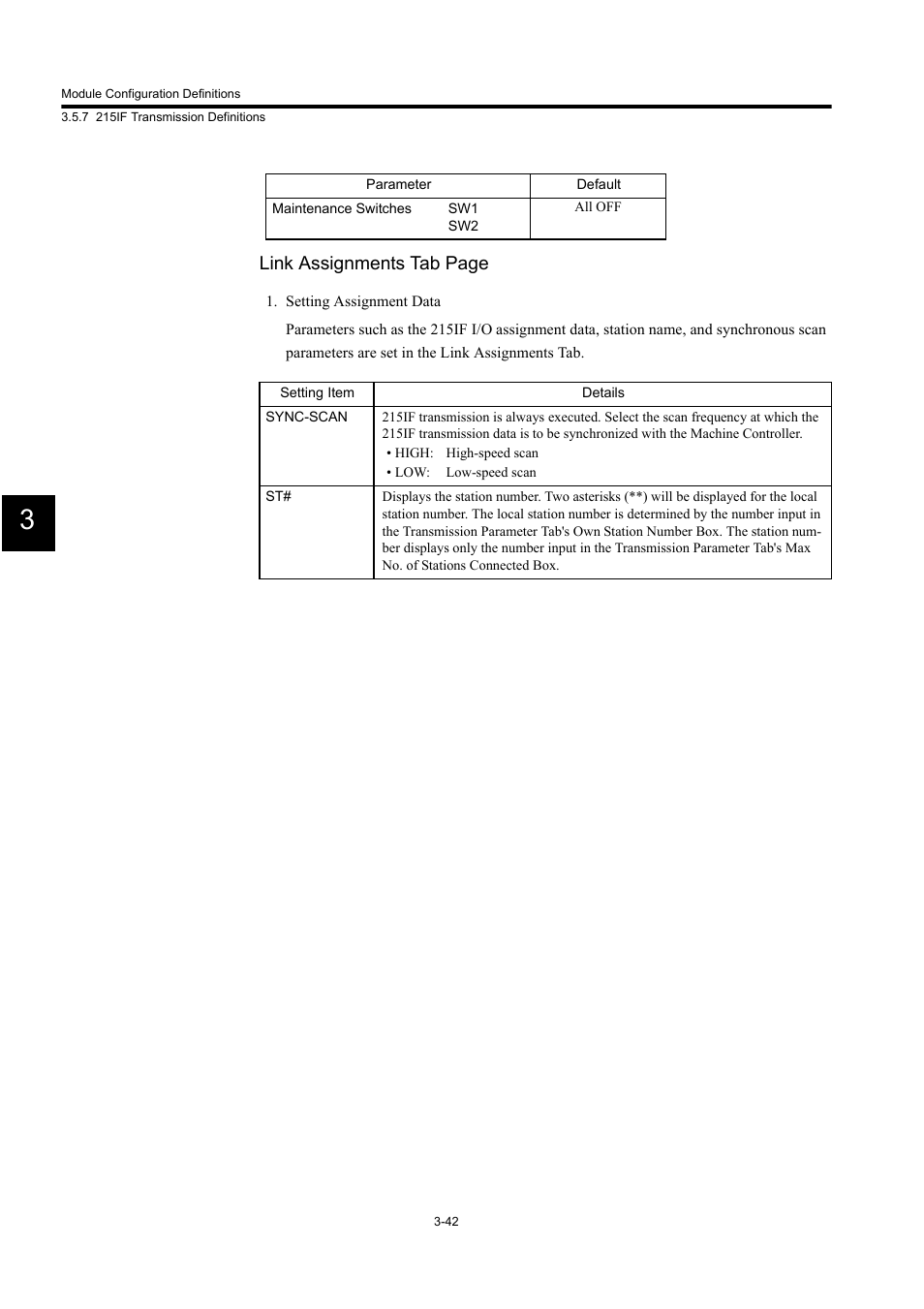 Module Configuration Definitions

3.5.7 215IF Transmission Definitions

| Parameter | Default |
|---|---|
| Maintenance Switches SW1 SW2 | All OFF |

Link Assignments Tab Page

1. Setting Assignment Data

Parameters such as the 215IF I/O assignment data, station name, and synchronous scan parameters are set in the Link Assignments Tab.

| Setting Item | Details |
|---|---|
| SYNC-SCAN | 215IF transmission is always executed. Select the scan frequency at which the 215IF transmission data is to be synchronized with the Machine Controller. • HIGH: High-speed scan • LOW: Low-speed scan |
| ST# | Displays the station number. Two asterisks (**) will be displayed for the local station number. The local station number is determined by the number input in the Transmission Parameter Tab's Own Station Number Box. The station number displays only the number input in the Transmission Parameter Tab's Max No. of Stations Connected Box. |

3

3-42